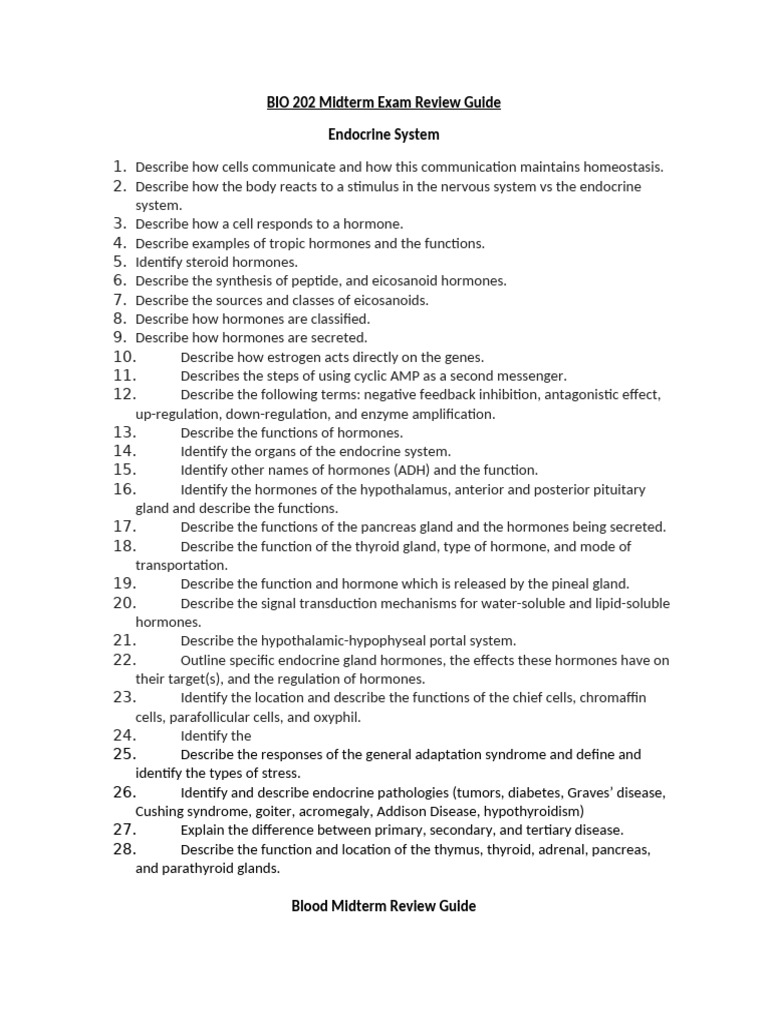 BIO 202 Midterm Exam Review Guide

Endocrine System

1. Describe how cells communicate and how this communication maintains homeostasis.
2. Describe how the body reacts to a stimulus in the nervous system vs the endocrine system.
3. Describe how a cell responds to a hormone.
4. Describe examples of tropic hormones and the functions.
5. Identify steroid hormones.
6. Describe the synthesis of peptide, and eicosanoid hormones.
7. Describe the sources and classes of eicosanoids.
8. Describe how hormones are classified.
9. Describe how hormones are secreted.
10. Describe how estrogen acts directly on the genes.
11. Describes the steps of using cyclic AMP as a second messenger.
12. Describe the following terms: negative feedback inhibition, antagonistic effect, up-regulation, down-regulation, and enzyme amplification.
13. Describe the functions of hormones.
14. Identify the organs of the endocrine system.
15. Identify other names of hormones (ADH) and the function.
16. Identify the hormones of the hypothalamus, anterior and posterior pituitary gland and describe the functions.
17. Describe the functions of the pancreas gland and the hormones being secreted.
18. Describe the function of the thyroid gland, type of hormone, and mode of transportation.
19. Describe the function and hormone which is released by the pineal gland.
20. Describe the signal transduction mechanisms for water-soluble and lipid-soluble hormones.
21. Describe the hypothalamic-hypophyseal portal system.
22. Outline specific endocrine gland hormones, the effects these hormones have on their target(s), and the regulation of hormones.
23. Identify the location and describe the functions of the chief cells, chromaffin cells, parafollicular cells, and oxyphil.
24. Identify the
25. Describe the responses of the general adaptation syndrome and define and identify the types of stress.
26. Identify and describe endocrine pathologies (tumors, diabetes, Graves' disease, Cushing syndrome, goiter, acromegaly, Addison Disease, hypothyroidism)
27. Explain the difference between primary, secondary, and tertiary disease.
28. Describe the function and location of the thymus, thyroid, adrenal, pancreas, and parathyroid glands.

Blood Midterm Review Guide